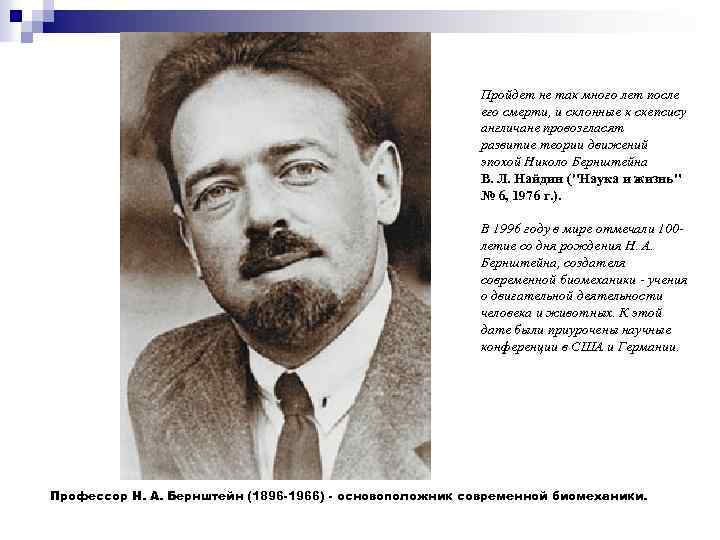 Пройдет не так много лет после его смерти, и склонные к скепсису англичане провозгласят развитие теории движений эпохой Николо Бернштейна
В. Л. Найдин ("Наука и жизнь" № 6, 1976 г.).

В 1996 году в мире отмечали 100-летие со дня рождения Н. А. Бернштейна, создателя современной биомеханики - учения о двигательной деятельности человека и животных. К этой дате были приурочены научные конференции в США и Германии.

Профессор Н. А. Бернштейн (1896-1966) - основоположник современной биомеханики.